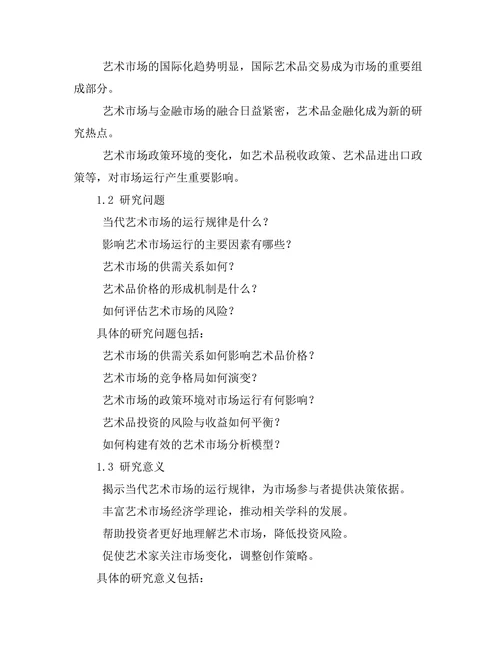 艺术市场的国际化趋势明显，国际艺术品交易成为市场的重要组成部分。

艺术市场与金融市场的融合日益紧密，艺术品金融化成为新的研究热点。

艺术市场政策环境的变化，如艺术品税收政策、艺术品进出口政策等，对市场运行产生重要影响。

1.2 研究问题

当代艺术市场的运行规律是什么？

影响艺术市场运行的主要因素有哪些？

艺术市场的供需关系如何？

艺术品价格的形成机制是什么？

如何评估艺术市场的风险？

具体的研究问题包括：

艺术市场的供需关系如何影响艺术品价格？

艺术市场的竞争格局如何演变？

艺术市场的政策环境对市场运行有何影响？

艺术品投资的风险与收益如何平衡？

如何构建有效的艺术市场分析模型？

1.3 研究意义

揭示当代艺术市场的运行规律，为市场参与者提供决策依据。

丰富艺术市场经济学理论，推动相关学科的发展。

帮助投资者更好地理解艺术市场，降低投资风险。

促使艺术家关注市场变化，调整创作策略。

具体的研究意义包括：